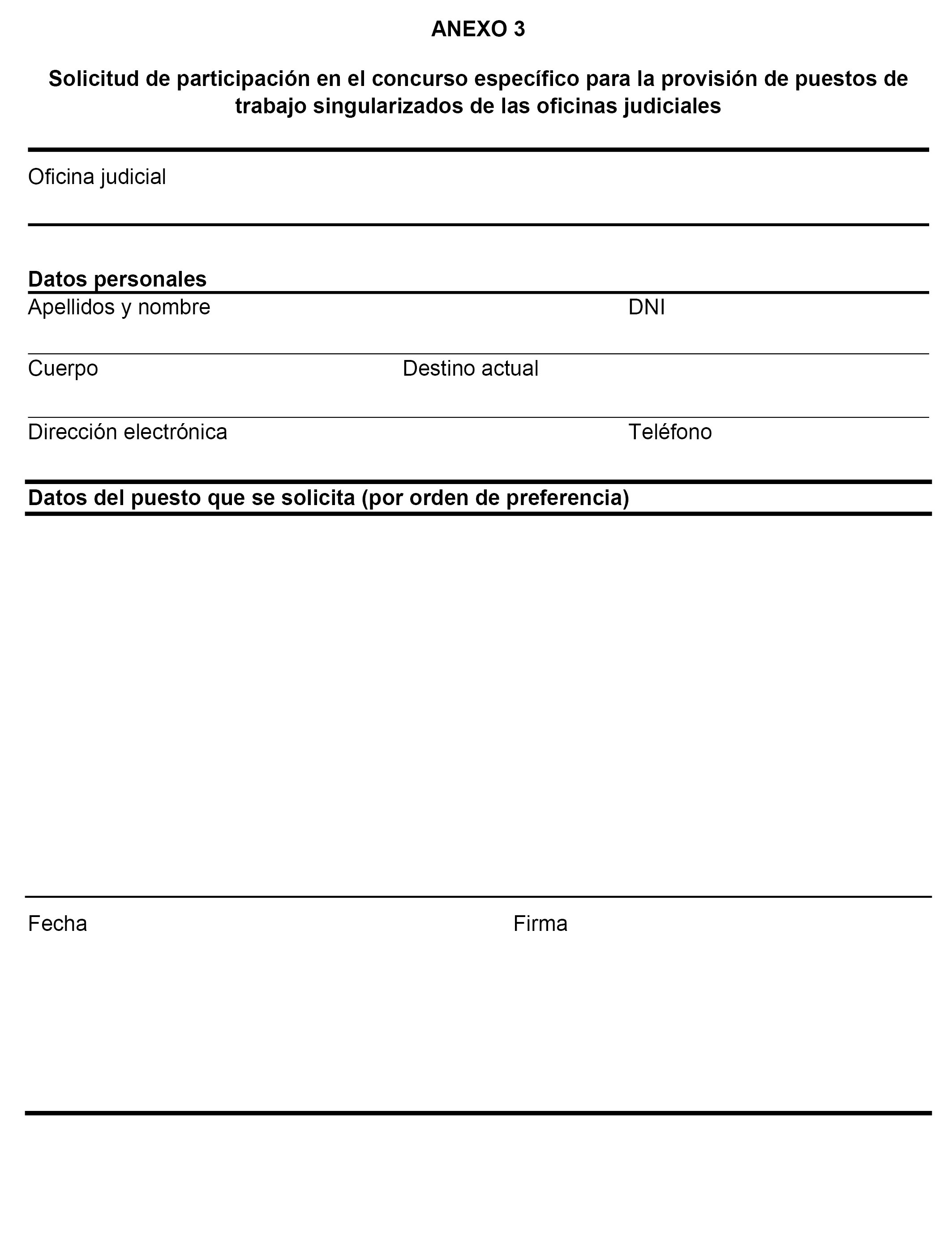 ANEXO 3

Solicitud de participación en el concurso específico para la provisión de puestos de trabajo singularizados de las oficinas judiciales

Oficina judicial

Datos personales

Apellidos y nombre DNI

Cuerpo Destino actual

Dirección electrónica Teléfono

Datos del puesto que se solicita (por orden de preferencia)

Fecha Firma